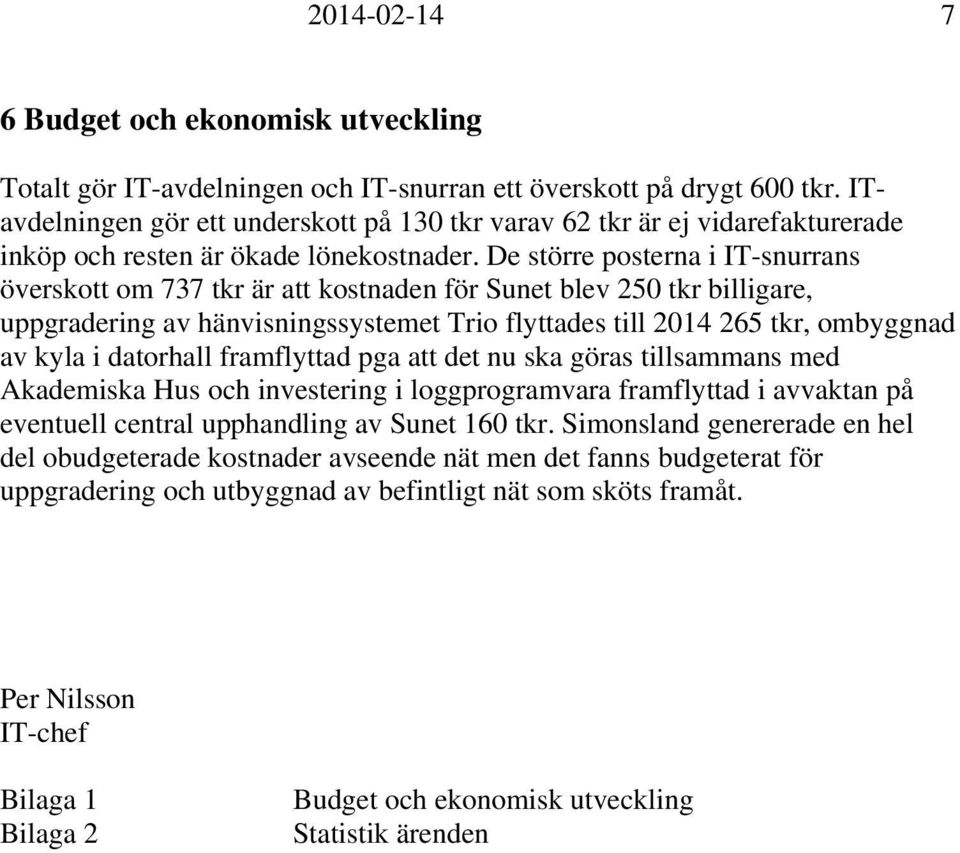 2014-02-14 7

6 Budget och ekonomisk utveckling

Totalt gör IT-avdelningen och IT-snurran ett överskott på drygt 600 tkr. IT-avdelningen gör ett underskott på 130 tkr varav 62 tkr är ej vidarefakturerade inköp och resten är ökade lönekostnader. De större posterna i IT-snurrans överskott om 737 tkr är att kostnaden för Sunet blev 250 tkr billigare, uppgradering av hänvisningssystemet Trio flyttades till 2014 265 tkr, ombyggnad av kyla i datorhall framflyttad pga att det nu ska göras tillsammans med Akademiska Hus och investering i loggprogramvara framflyttad i avvaktan på eventuell central upphandling av Sunet 160 tkr. Simonsland genererade en hel del obudgeterade kostnader avseende nät men det fanns budgeterat för uppgradering och utbyggnad av befintligt nät som sköts framåt.

Per Nilsson
IT-chef

Bilaga 1 Budget och ekonomisk utveckling
Bilaga 2 Statistik ärenden